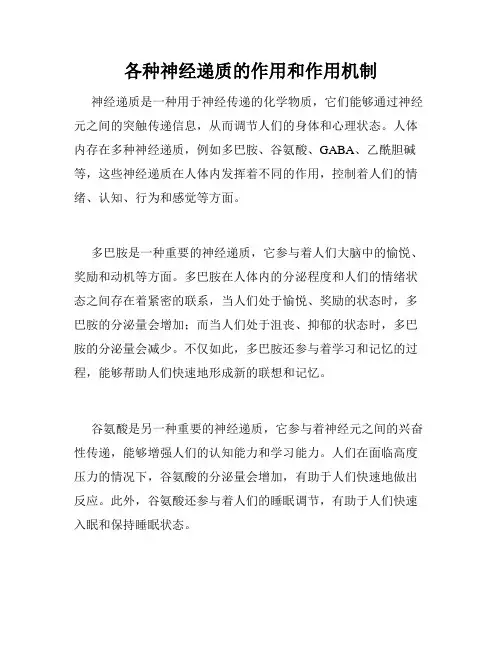 各种神经递质的作用和作用机制

神经递质是一种用于神经传递的化学物质，它们能够通过神经元之间的突触传递信息，从而调节人们的身体和心理状态。人体内存在多种神经递质，例如多巴胺、谷氨酸、GABA、乙酰胆碱等，这些神经递质在人体内发挥着不同的作用，控制着人们的情绪、认知、行为和感觉等方面。

多巴胺是一种重要的神经递质，它参与着人们大脑中的愉悦、奖励和动机等方面。多巴胺在人体内的分泌程度和人们的情绪状态之间存在着紧密的联系，当人们处于愉悦、奖励的状态时，多巴胺的分泌量会增加；而当人们处于沮丧、抑郁的状态时，多巴胺的分泌量会减少。不仅如此，多巴胺还参与着学习和记忆的过程，能够帮助人们快速地形成新的联想和记忆。

谷氨酸是另一种重要的神经递质，它参与着神经元之间的兴奋性传递，能够增强人们的认知能力和学习能力。人们在面临高度压力的情况下，谷氨酸的分泌量会增加，有助于人们快速地做出反应。此外，谷氨酸还参与着人们的睡眠调节，有助于人们快速入眠和保持睡眠状态。